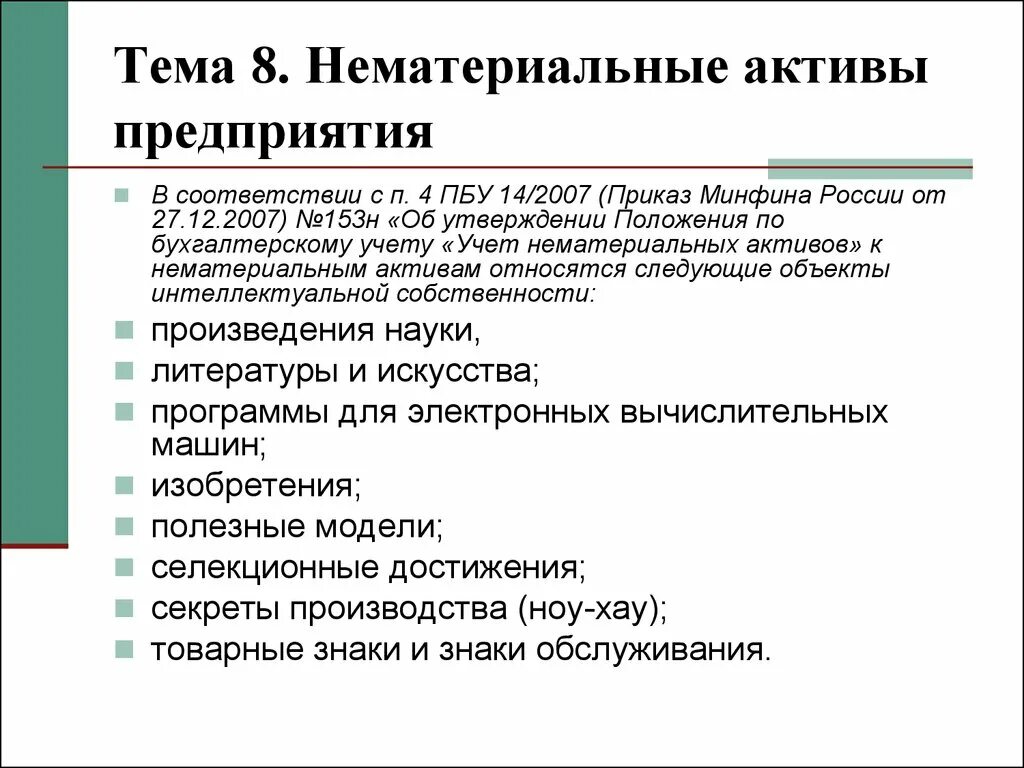 Тема 8. Нематериальные активы предприятия

В соответствии с п. 4 ПБУ 14/2007 (Приказ Минфина России от 27.12.2007) №153н «Об утверждении Положения по бухгалтерскому учету «Учет нематериальных активов» к нематериальным активам относятся следующие объекты интеллектуальной собственности:

произведения науки,

литературы и искусства;

программы для электронных вычислительных машин;

изобретения;

полезные модели;

селекционные достижения;

секреты производства (ноу-хау);

товарные знаки и знаки обслуживания.